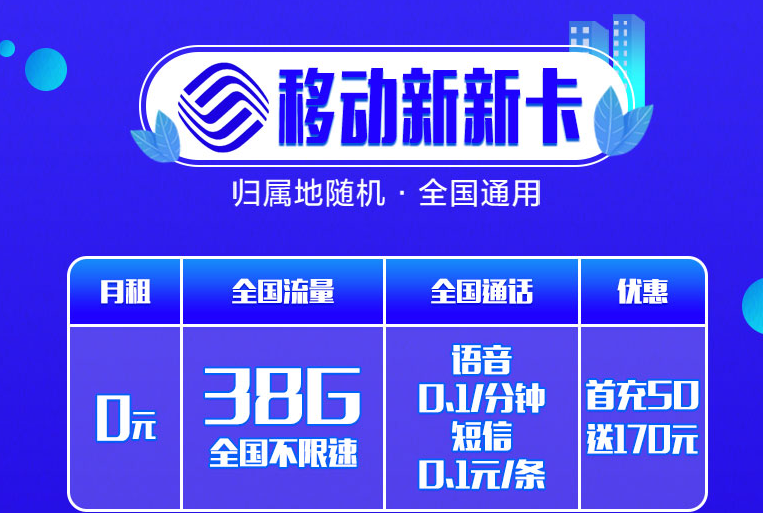 移动新新卡

归属地随机 · 全国通用

| 月租 | 全国流量 | 全国通话 | 优惠 |
|---|---|---|---|
| 0元 | 38G 全国不限速 | 语音 0.1/分钟 短信 0.1元/条 | 首充50 送170元 |